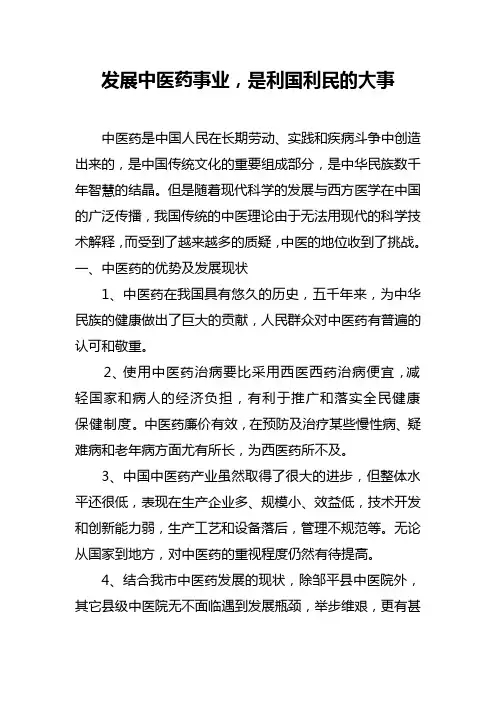 发展中医药事业，是利国利民的大事

中医药是中国人民在长期劳动、实践和疾病斗争中创造出来的，是中国传统文化的重要组成部分，是中华民族数千年智慧的结晶。但是随着现代科学的发展与西方医学在中国的广泛传播，我国传统的中医理论由于无法用现代的科学技术解释，而受到了越来越多的质疑，中医的地位收到了挑战。

一、中医药的优势及发展现状

1、中医药在我国具有悠久的历史，五千年来，为中华民族的健康做出了巨大的贡献，人民群众对中医药有普遍的认可和敬重。

2、使用中医药治病要比采用西医西药治病便宜，减轻国家和病人的经济负担，有利于推广和落实全民健康保健制度。中医药廉价有效，在预防及治疗某些慢性病、疑难病和老年病方面尤有所长，为西医药所不及。

3、中国中医药产业虽然取得了很大的进步，但整体水平还很低，表现在生产企业多、规模小、效益低，技术开发和创新能力弱，生产工艺和设备落后，管理不规范等。无论从国家到地方，对中医药的重视程度仍然有待提高。

4、结合我市中医药发展的现状，除邹平县中医院外，其它县级中医院无不面临遇到发展瓶颈，举步维艰，更有甚